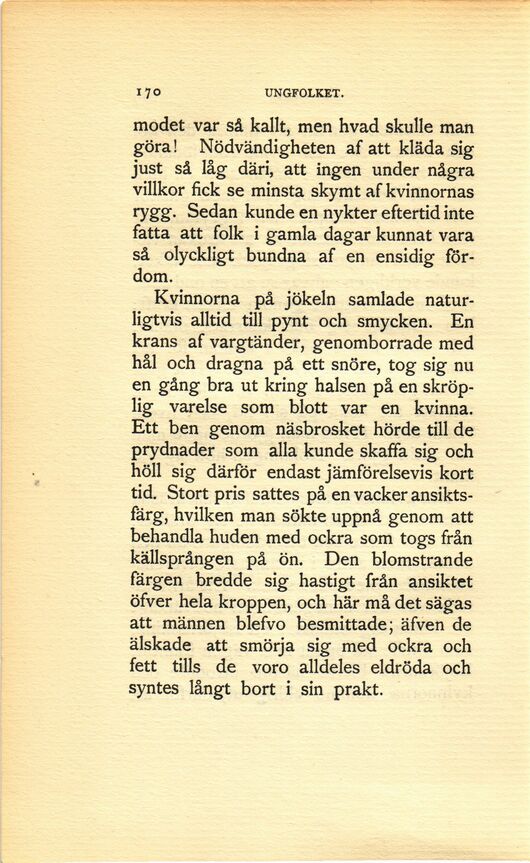 170 UNGFOLKET.

modet var så kallt, men hvad skulle man göra! Nödvändigheten af att kläda sig just så låg däri, att ingen under några villkor fick se minsta skymt af kvinnornas rygg. Sedan kunde en nykter eftertid inte fatta att folk i gamla dagar kunnat vara så olyckligt bundna af en ensidig fördom.

Kvinnorna på jökeln samlade naturligtvis alltid till pynt och smycken. En krans af vargtänder, genomborrade med hål och dragna på ett snöre, tog sig nu en gång bra ut kring halsen på en skröplig varelse som blott var en kvinna. Ett ben genom näsbrosket hörde till de prydnader som alla kunde skaffa sig och höll sig därför endast jämförelsevis kort tid. Stort pris sattes på en vacker ansiktsfärg, hvilken man sökte uppnå genom att behandla huden med ockra som togs från källsprången på ön. Den blomstrande färgen bredde sig hastigt från ansiktet öfver hela kroppen, och här må det sägas att männen blefvo besmittade; äfven de älskade att smörja sig med ockra och fett tills de voro alldeles eldröda och syntes långt bort i sin prakt.